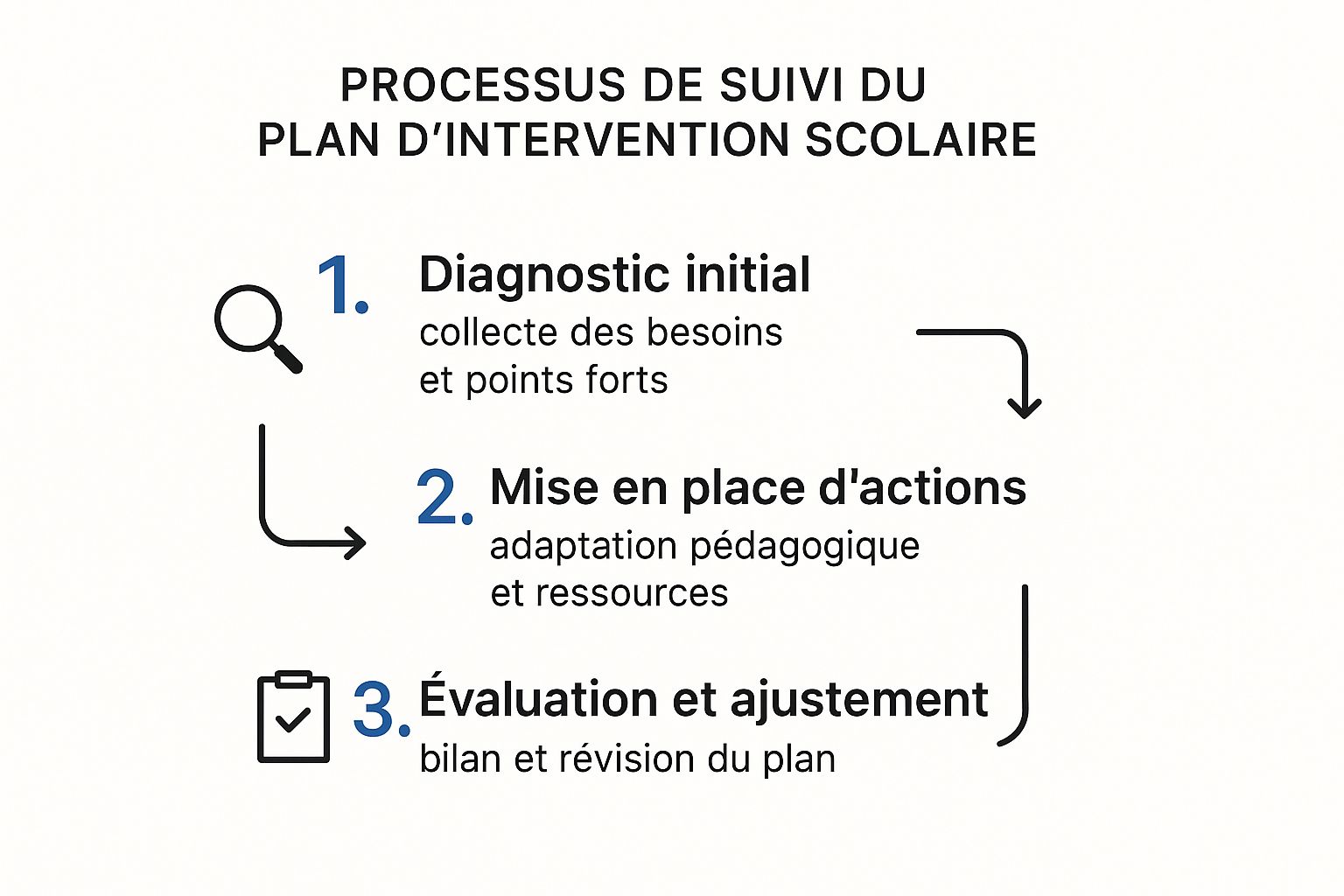 PROCESSUS DE SUIVI DU PLAN D'INTERVENTION SCOLAIRE

1. Diagnostic initial
collecte des besoins et points forts

2. Mise en place d'actions
adaptation pédagogique et ressources

3. Évaluation et ajustement
bilan et révision du plan